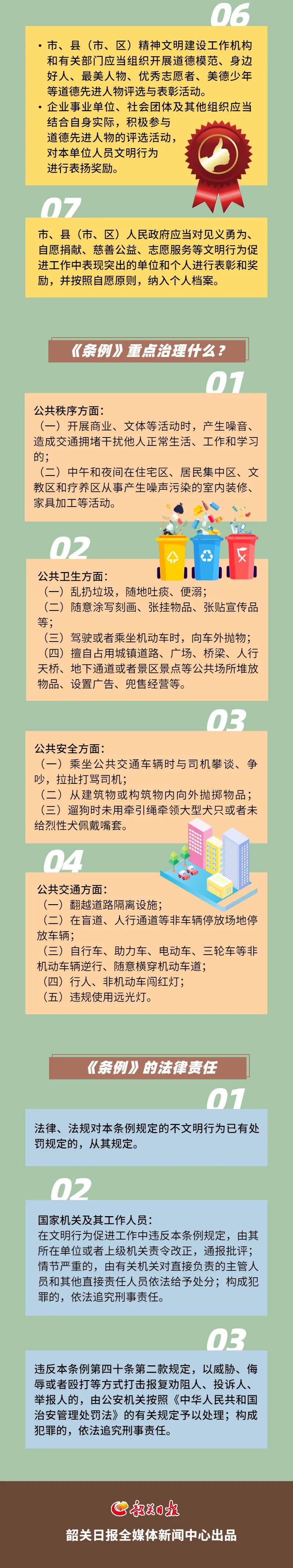 06

• 市、县（市、区）精神文明建设工作机构和有关部门应当组织开展道德模范、身边好人、最美人物、优秀志愿者、美德少年等道德先进人物评选与表彰活动。

• 企业事业单位、社会团体及其他组织应当结合自身实际，积极参与道德先进人物的评选活动，对本单位人员文明行为进行表扬奖励。

07

市、县（市、区）人民政府应当对见义勇为、自愿捐献、慈善公益、志愿服务等文明行为促进工作中表现突出的单位和个人进行表彰和奖励，并按照自愿原则，纳入个人档案。

《条例》重点治理什么？

01

公共秩序方面：
（一）开展商业、文体等活动时，产生噪音、造成交通拥堵干扰他人正常生活、工作和学习的；
（二）中午和夜间在住宅区、居民集中区、文教区和疗养区从事产生噪声污染的室内装修、家具加工等活动。

02

公共卫生方面：
（一）乱扔垃圾，随地吐痰、便溺；
（二）随意涂写刻画、张挂物品、张贴宣传品等；
（三）驾驶或者乘坐机动车时，向车外抛物；
（四）擅自占用城镇道路、广场、桥梁、人行天桥、地下通道或者景区景点等公共场所堆放物品、设置广告、兜售经营等。

03

公共安全方面：
（一）乘坐公共交通车辆时与司机攀谈、争吵，拉扯打骂司机；
（二）从建筑物或构筑物内向外抛掷物品；
（三）遛狗时未用牵引绳牵领大型犬只或者未给烈性犬佩戴嘴套。

04

公共交通方面：
（一）翻越道路隔离设施；
（二）在盲道、人行通道等非车辆停放场地停放车辆；
（三）自行车、助力车、电动车、三轮车等非机动车辆逆行、随意横穿机动车道；
（四）行人、非机动车闯红灯；
（五）违规使用远光灯。

《条例》的法律责任

01

法律、法规对本条例规定的不文明行为已有处罚规定的，从其规定。

02

国家机关及其工作人员：
在文明行为促进工作中违反本条例规定，由其所在单位或者上级机关责令改正，通报批评；情节严重的，由有关机关对直接负责的主管人员和其他直接责任人员依法给予处分；构成犯罪的，依法追究刑事责任。

03

违反本条例第四十条第二款规定，以威胁、侮辱或者殴打等方式打击报复劝阻人、投诉人、举报人的，由公安机关按照《中华人民共和国治安管理处罚法》的有关规定予以处理；构成犯罪的，依法追究刑事责任。

韶关日报

韶关日报全媒体新闻中心出品